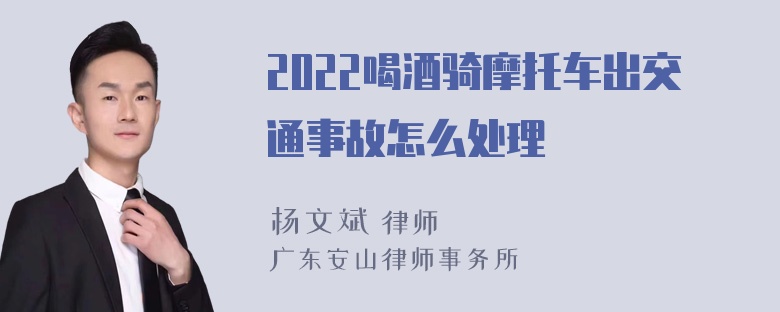 2022喝酒骑摩托车出交通事故怎么处理

杨文斌 律师
广东安山律师事务所